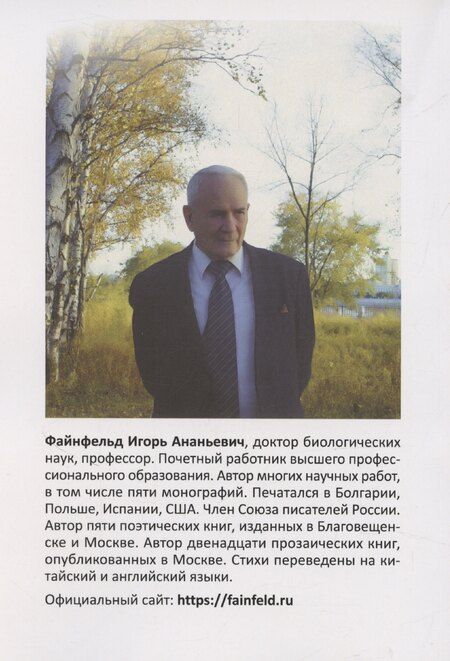 Файнфельд Игорь Ананьевич, доктор биологических наук, профессор. Почетный работник высшего профессионального образования. Автор многих научных работ, в том числе пяти монографий. Печатался в Болгарии, Польше, Испании, США. Член Союза писателей России. Автор пяти поэтических книг, изданных в Благовещенске и Москве. Автор двенадцати прозаических книг, опубликованных в Москве. Стихи переведены на китайский и английский языки.

Официальный сайт: https://fainfeld.ru